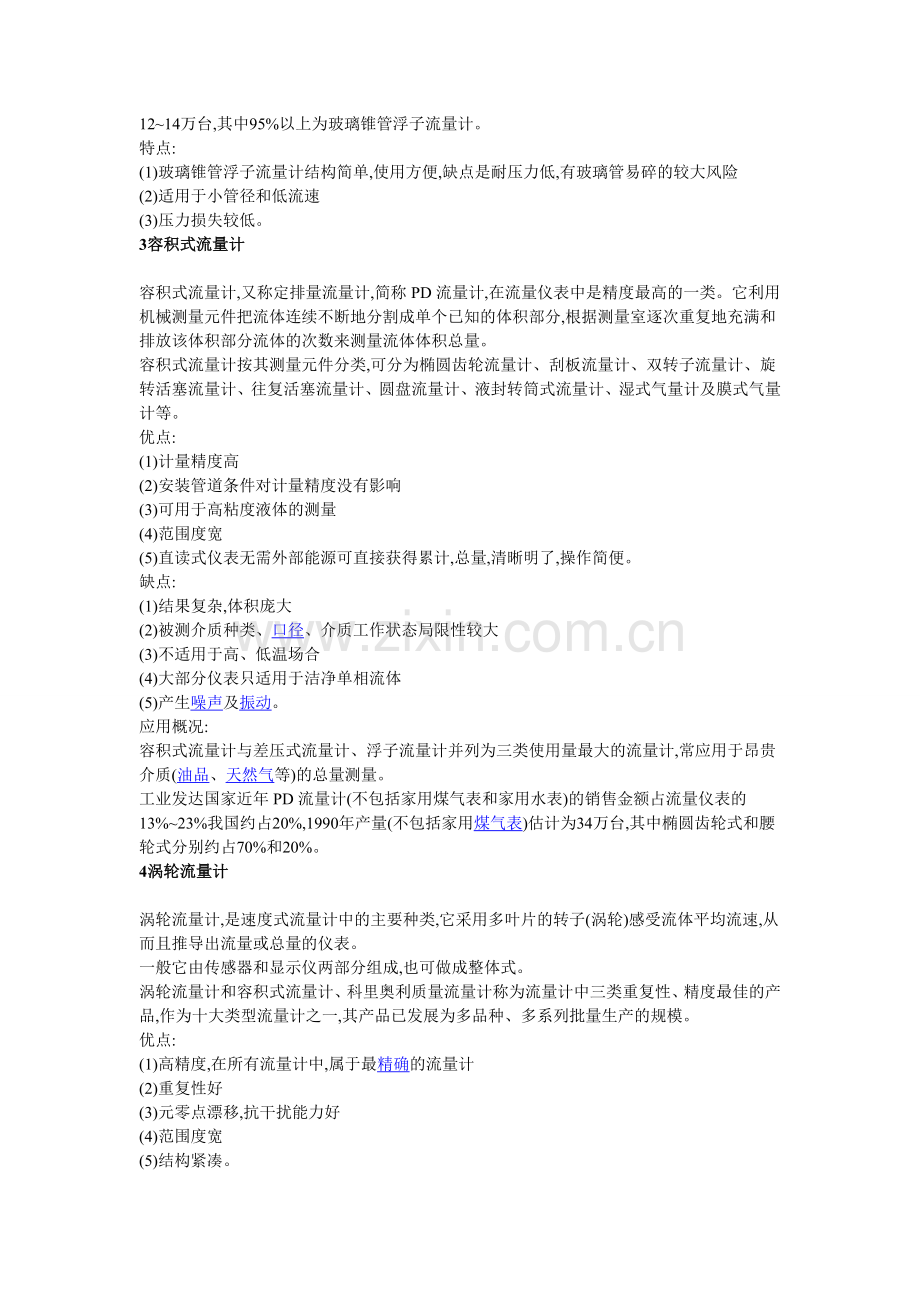 12~14万台,其中95%以上为玻璃锥管浮子流量计。
特点:
(1)玻璃锥管浮子流量计结构简单,使用方便,缺点是耐压力低,有玻璃管易碎的较大风险
(2)适用于小管径和低流速
(3)压力损失较低。
3容积式流量计

容积式流量计,又称定排量流量计,简称PD流量计,在流量仪表中是精度最高的一类。它利用机械测量元件把流体连续不断地分割成单个已知的体积部分,根据测量室逐次重复地充满和排放该体积部分流体的次数来测量流体体积总量。
容积式流量计按其测量元件分类,可分为椭圆齿轮流量计、刮板流量计、双转子流量计、旋转活塞流量计、往复活塞流量计、圆盘流量计、液封转筒式流量计、湿式气量计及膜式气量计等。
优点:
(1)计量精度高
(2)安装管道条件对计量精度没有影响
(3)可用于高粘度液体的测量
(4)范围度宽
(5)直读式仪表无需外部能源可直接获得累计,总量,清晰明了,操作简便。
缺点:
(1)结果复杂,体积庞大
(2)被测介质种类、口径、介质工作状态局限性较大
(3)不适用于高、低温场合
(4)大部分仪表只适用于洁净单相流体
(5)产生噪声及振动。
应用概况:
容积式流量计与差压式流量计、浮子流量计并列为三类使用量最大的流量计,常应用于昂贵介质(油品、天然气等)的总量测量。
工业发达国家近年PD流量计(不包括家用煤气表和家用水表)的销售金额占流量仪表的13%~23%我国约占20%,1990年产量(不包括家用煤气表)估计为34万台,其中椭圆齿轮式和腰轮式分别约占70%和20%。
4涡轮流量计

涡轮流量计,是速度式流量计中的主要种类,它采用多叶片的转子(涡轮)感受流体平均流速,从而且推导出流量或总量的仪表。
一般它由传感器和显示仪两部分组成,也可做成整体式。
涡轮流量计和容积式流量计、科里奥利质量流量计称为流量计中三类重复性、精度最佳的产品,作为十大类型流量计之一,其产品已发展为多品种、多系列批量生产的规模。
优点:
(1)高精度,在所有流量计中,属于最精确的流量计
(2)重复性好
(3)元零点漂移,抗干扰能力好
(4)范围度宽
(5)结构紧凑。

www.zixin.com.cn